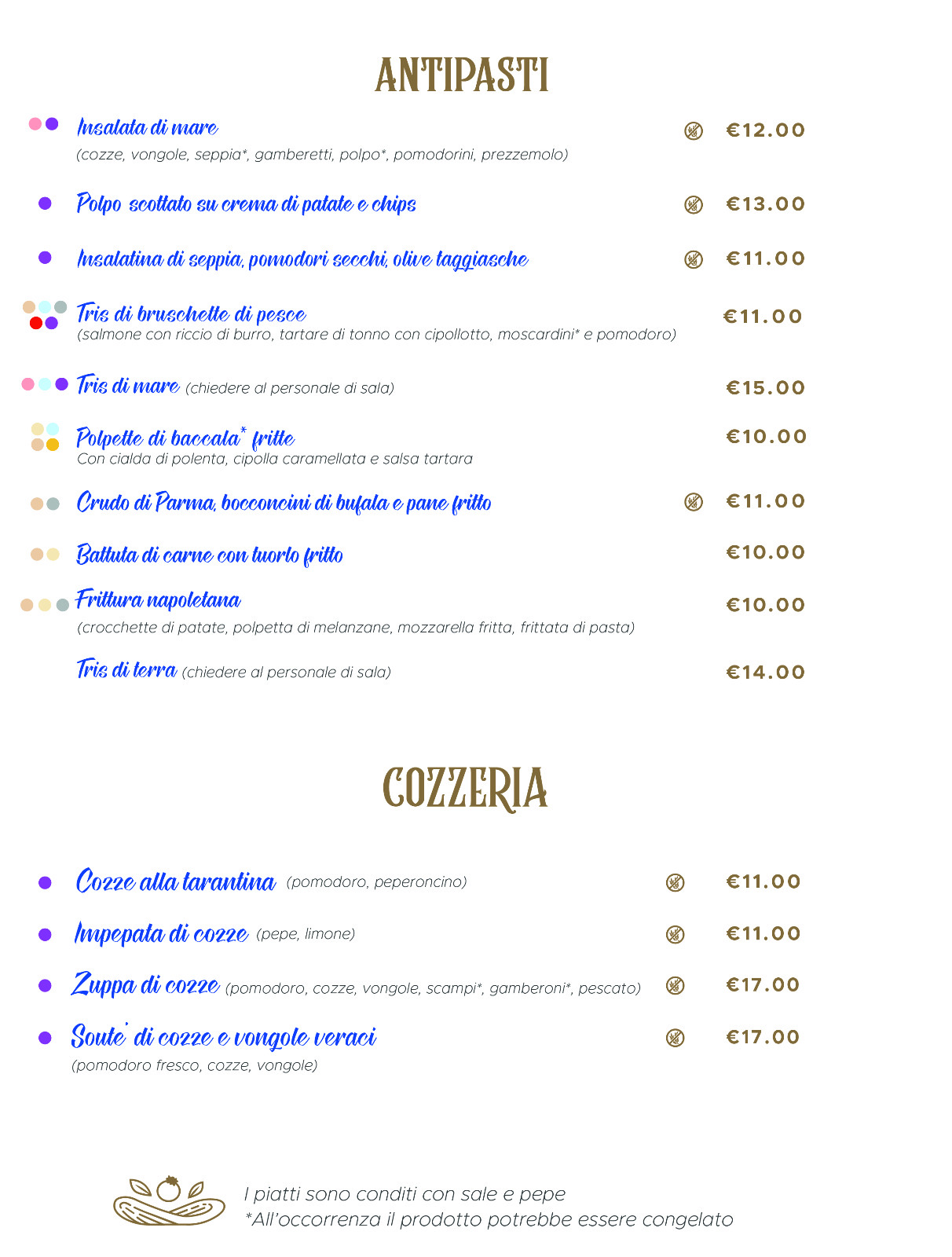 ANTIPASTI

Insalata di mare €12.00
(cozze, vongole, seppia*, gamberetti, polpo*, pomodorini, prezzemolo)

Polpo scottato su crema di patate e chips €13.00

Insalatina di seppia, pomodori secchi, olive taggiasche €11.00

Tris di bruschette di pesce €11.00
(salmone con riccio di burro, tartare di tonno con cipollotto, moscardini* e pomodoro)

Tris di mare (chiedere al personale di sala) €15.00

Polpette di baccala* fritte €10.00
Con cialda di polenta, cipolla caramellata e salsa tartara

Crudo di Parma, bocconcini di bufala e pane fritto €11.00

Battuta di carne con tuorlo fritto €10.00

Frittura napoletana €10.00
(crocchette di patate, polpetta di melanzane, mozzarella fritta, frittata di pasta)

Tris di terra (chiedere al personale di sala) €14.00

COZZERIA

Cozze alla tarantina (pomodoro, peperoncino) €11.00

Impepata di cozze (pepe, limone) €11.00

Zuppa di cozze (pomodoro, cozze, vongole, scampi*, gamberoni*, pescato) €17.00

Soute' di cozze e vongole veraci €17.00
(pomodoro fresco, cozze, vongole)

I piatti sono conditi con sale e pepe
*All'occorrenza il prodotto potrebbe essere congelato